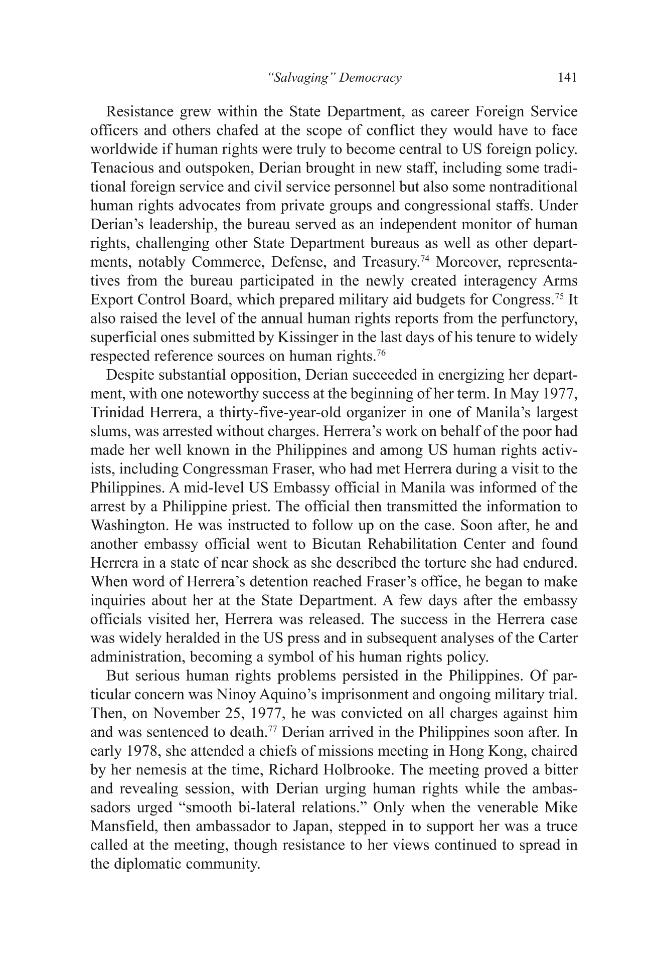 "Salvaging" Democracy 141

Resistance grew within the State Department, as career Foreign Service officers and others chafed at the scope of conflict they would have to face worldwide if human rights were truly to become central to US foreign policy. Tenacious and outspoken, Derian brought in new staff, including some traditional foreign service and civil service personnel but also some nontraditional human rights advocates from private groups and congressional staffs. Under Derian's leadership, the bureau served as an independent monitor of human rights, challenging other State Department bureaus as well as other departments, notably Commerce, Defense, and Treasury.$^{74}$ Moreover, representatives from the bureau participated in the newly created interagency Arms Export Control Board, which prepared military aid budgets for Congress.$^{75}$ It also raised the level of the annual human rights reports from the perfunctory, superficial ones submitted by Kissinger in the last days of his tenure to widely respected reference sources on human rights.$^{76}$

Despite substantial opposition, Derian succeeded in energizing her department, with one noteworthy success at the beginning of her term. In May 1977, Trinidad Herrera, a thirty-five-year-old organizer in one of Manila's largest slums, was arrested without charges. Herrera's work on behalf of the poor had made her well known in the Philippines and among US human rights activists, including Congressman Fraser, who had met Herrera during a visit to the Philippines. A mid-level US Embassy official in Manila was informed of the arrest by a Philippine priest. The official then transmitted the information to Washington. He was instructed to follow up on the case. Soon after, he and another embassy official went to Bicutan Rehabilitation Center and found Herrera in a state of near shock as she described the torture she had endured. When word of Herrera's detention reached Fraser's office, he began to make inquiries about her at the State Department. A few days after the embassy officials visited her, Herrera was released. The success in the Herrera case was widely heralded in the US press and in subsequent analyses of the Carter administration, becoming a symbol of his human rights policy.

But serious human rights problems persisted in the Philippines. Of particular concern was Ninoy Aquino's imprisonment and ongoing military trial. Then, on November 25, 1977, he was convicted on all charges against him and was sentenced to death.$^{77}$ Derian arrived in the Philippines soon after. In early 1978, she attended a chiefs of missions meeting in Hong Kong, chaired by her nemesis at the time, Richard Holbrooke. The meeting proved a bitter and revealing session, with Derian urging human rights while the ambassadors urged "smooth bi-lateral relations." Only when the venerable Mike Mansfield, then ambassador to Japan, stepped in to support her was a truce called at the meeting, though resistance to her views continued to spread in the diplomatic community.